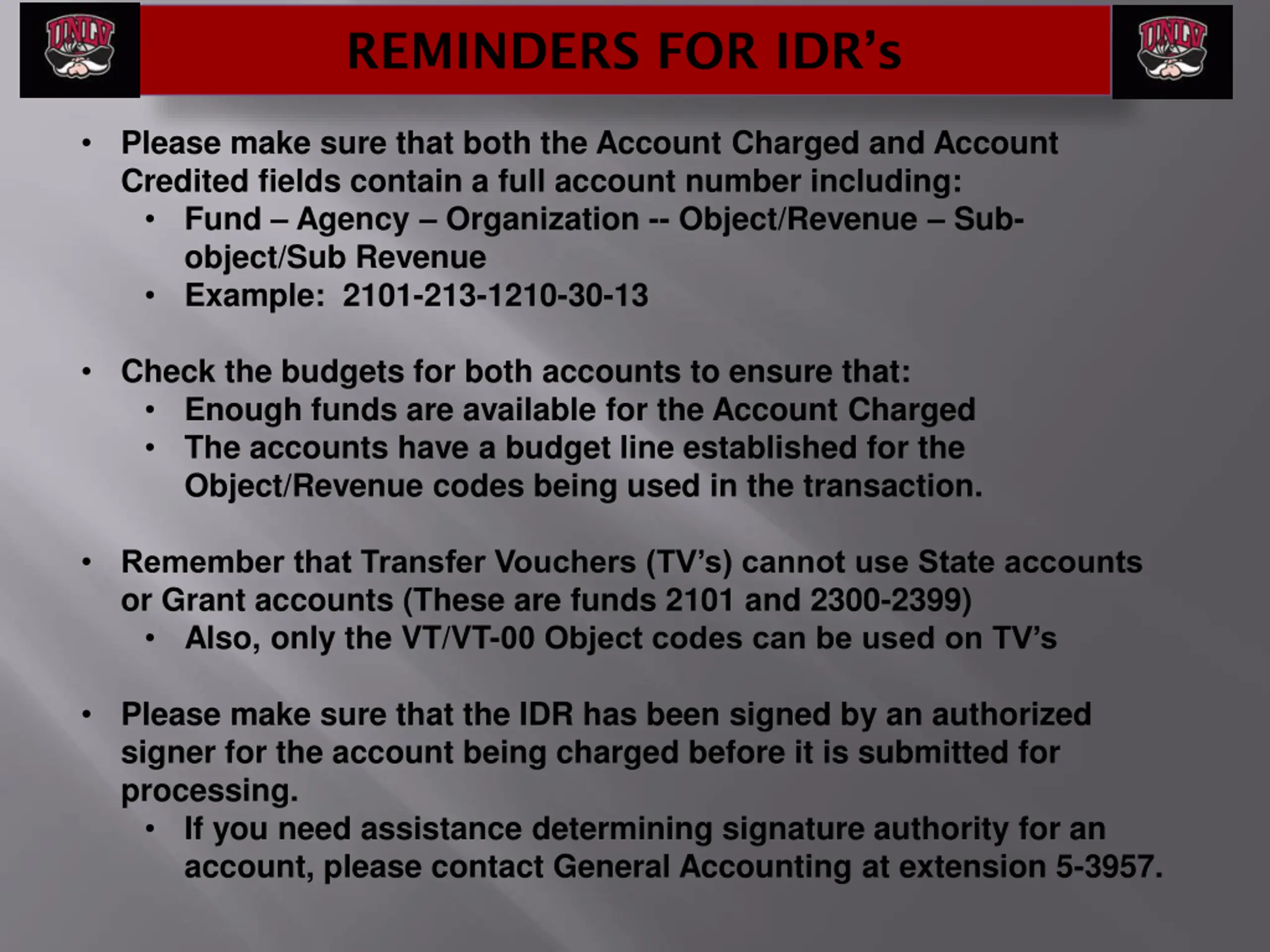 UNLV

REMINDERS FOR IDR's

UNLV

• Please make sure that both the Account Charged and Account Credited fields contain a full account number including:
  • Fund – Agency – Organization -- Object/Revenue – Sub-object/Sub Revenue
  • Example: 2101-213-1210-30-13

• Check the budgets for both accounts to ensure that:
  • Enough funds are available for the Account Charged
  • The accounts have a budget line established for the Object/Revenue codes being used in the transaction.

• Remember that Transfer Vouchers (TV's) cannot use State accounts or Grant accounts (These are funds 2101 and 2300-2399)
  • Also, only the VT/VT-00 Object codes can be used on TV's

• Please make sure that the IDR has been signed by an authorized signer for the account being charged before it is submitted for processing.
  • If you need assistance determining signature authority for an account, please contact General Accounting at extension 5-3957.